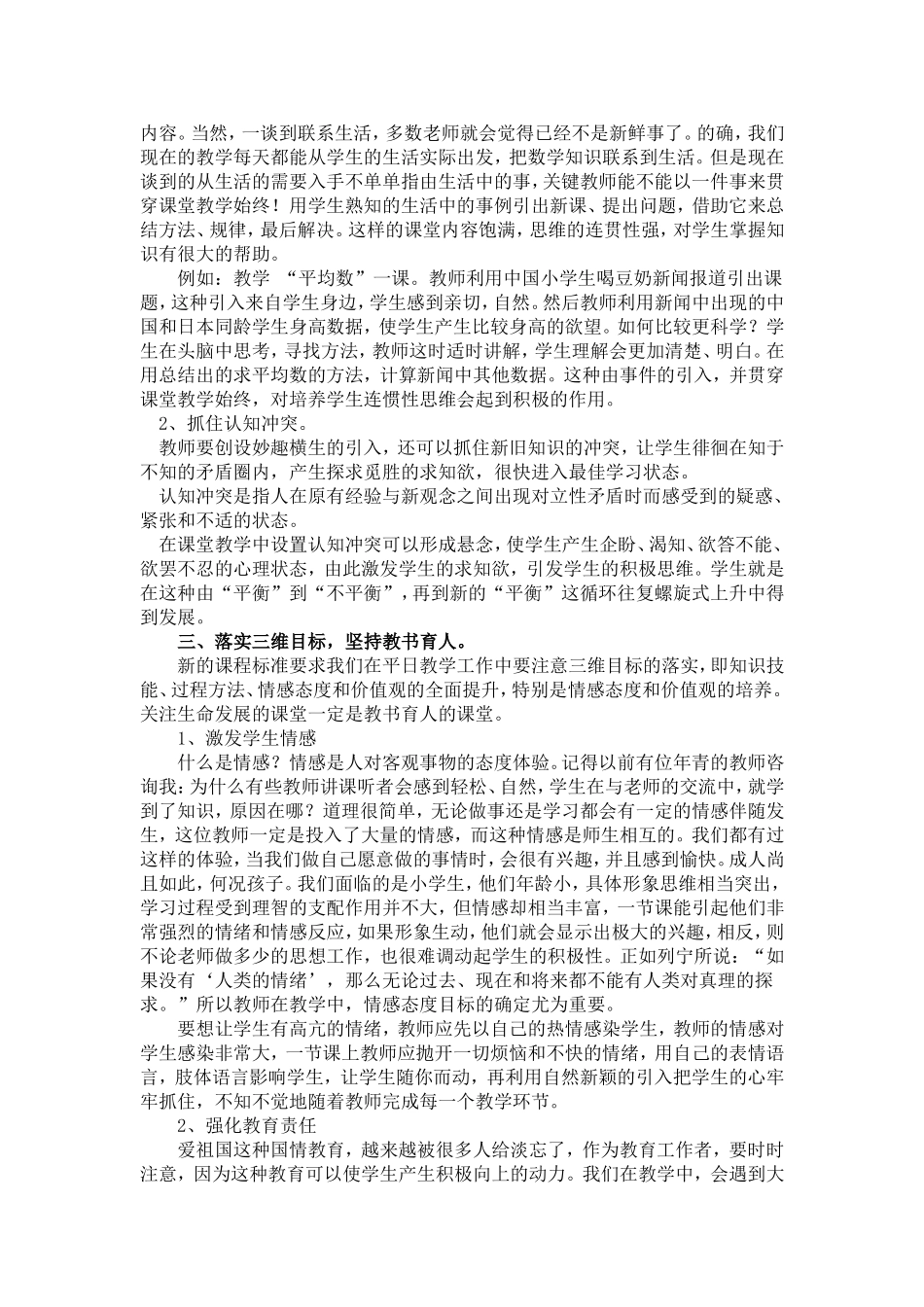 内容。当然，一谈到联系生活，多数老师就会觉得已经不是新鲜事了。的确，我们现在的教学每天都能从学生的生活实际出发，把数学知识联系到生活。但是现在谈到的从生活的需要入手不单单指由生活中的事，关键教师能不能以一件事来贯穿课堂教学始终！用学生熟知的生活中的事例引出新课、提出问题，借助它来总结方法、规律，最后解决。这样的课堂内容饱满，思维的连贯性强，对学生掌握知识有很大的帮助。

例如：教学 “平均数”一课。教师利用中国小学生喝豆奶新闻报道引出课题，这种引入来自学生身边，学生感到亲切，自然。然后教师利用新闻中出现的中国和日本同龄学生身高数据，使学生产生比较身高的欲望。如何比较更科学？学生在头脑中思考，寻找方法，教师这时适时讲解，学生理解会更加清楚、明白。在用总结出的求平均数的方法，计算新闻中其他数据。这种由事件的引入，并贯穿课堂教学始终，对培养学生连惯性思维会起到积极的作用。

2、抓住认知冲突。

教师要创设妙趣横生的引入，还可以抓住新旧知识的冲突，让学生徘徊在知于不知的矛盾圈内，产生探求觅胜的求知欲，很快进入最佳学习状态。

认知冲突是指人在原有经验与新观念之间出现对立性矛盾时而感受到的疑惑、紧张和不适的状态。

在课堂教学中设置认知冲突可以形成悬念，使学生产生企盼、渴知、欲答不能、欲罢不忍的心理状态，由此激发学生的求知欲，引发学生的积极思维。学生就是在这种由“平衡”到“不平衡”，再到新的“平衡”这循环往复螺旋式上升中得到发展。

三、落实三维目标，坚持教书育人。

新的课程标准要求我们在平日教学工作中要注意三维目标的落实，即知识技能、过程方法、情感态度和价值观的全面提升，特别是情感态度和价值观的培养。关注生命发展的课堂一定是教书育人的课堂。

1、激发学生情感

什么是情感？情感是人对客观事物的态度体验。记得以前有位年青的教师咨询我：为什么有些教师讲课听者会感到轻松、自然，学生在与老师的交流中，就学到了知识，原因在哪？道理很简单，无论做事还是学习都会有一定的情感伴随发生，这位教师一定是投入了大量的情感，而这种情感是师生相互的。我们都有过这样的体验，当我们做自己愿意做的事情时，会很有兴趣，并且感到愉快。成人尚且如此，何况孩子。我们面临的是小学生，他们年龄小，具体形象思维相当突出，学习过程受到理智的支配作用并不大，但情感却相当丰富，一节课能引起他们非常强烈的情绪和情感反应，如果形象生动，他们就会显示出极大的兴趣，相反，则不论老师做多少的思想工作，也很难调动起学生的积极性。正如列宁所说：“如果没有‘人类的情绪’，那么无论过去、现在和将来都不能有人类对真理的探求。”所以教师在教学中，情感态度目标的确定尤为重要。

要想让学生有高亢的情绪，教师应先以自己的热情感染学生，教师的情感对学生感染非常大，一节课上教师应抛开一切烦恼和不快的情绪，用自己的表情语言，肢体语言影响学生，让学生随你而动，再利用自然新颖的引入把学生的心牢牢抓住，不知不觉地随着教师完成每一个教学环节。

2、强化教育责任

爱祖国这种国情教育，越来越被很多人给淡忘了，作为教育工作者，要时时注意，因为这种教育可以使学生产生积极向上的动力。我们在教学中，会遇到大